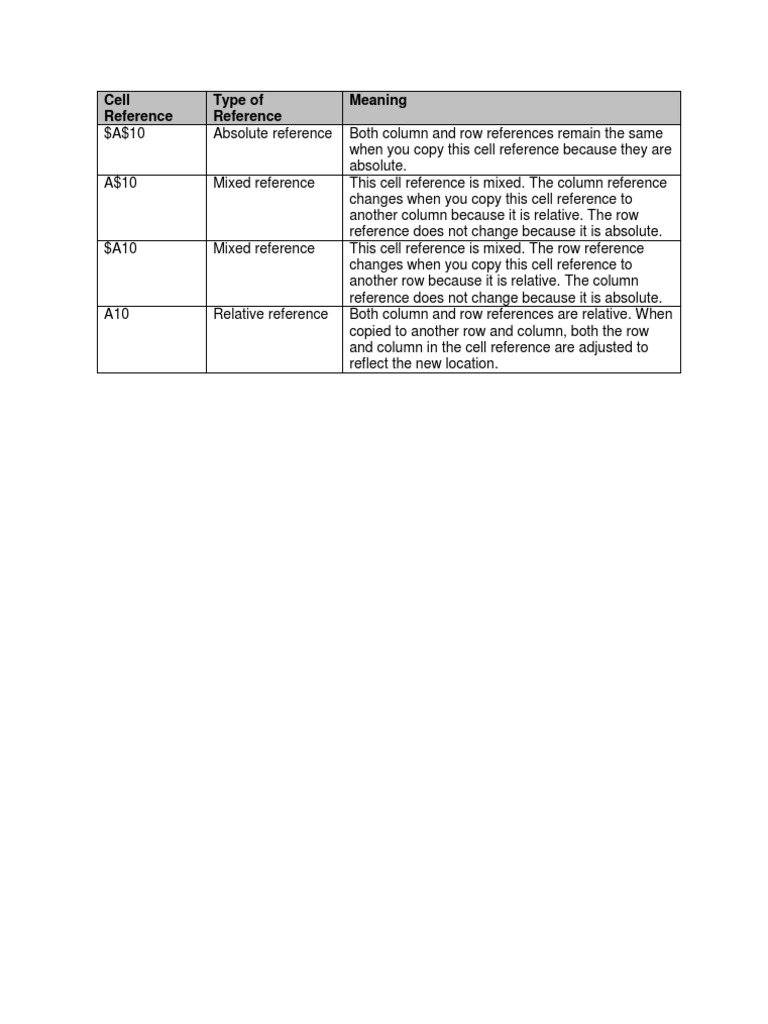 | Cell Reference | Type of Reference | Meaning |
|---|---|---|
| \$A\$10 | Absolute reference | Both column and row references remain the same when you copy this cell reference because they are absolute. |
| A\$10 | Mixed reference | This cell reference is mixed. The column reference changes when you copy this cell reference to another column because it is relative. The row reference does not change because it is absolute. |
| \$A10 | Mixed reference | This cell reference is mixed. The row reference changes when you copy this cell reference to another row because it is relative. The column reference does not change because it is absolute. |
| A10 | Relative reference | Both column and row references are relative. When copied to another row and column, both the row and column in the cell reference are adjusted to reflect the new location. |